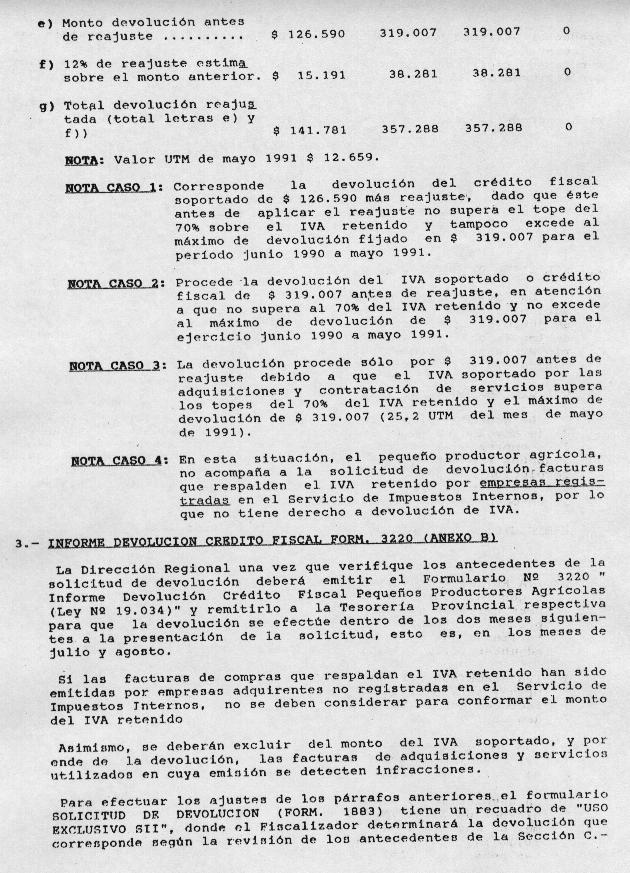 e) Monto devolución antes de reajuste .......... $ 126.590 319.007 319.007 0

f) 12% de reajuste estima sobre el monto anterior. $ 15.191 38.281 38.281 0

g) Total devolución reajustada (total letras e) y f)) $ 141.781 357.288 357.288 0

NOTA: Valor UTM de mayo 1991 $ 12.659.

NOTA CASO 1: Corresponde la devolución del crédito fiscal soportado de $ 126.590 más reajuste, dado que éste antes de aplicar el reajuste no supera el tope del 70% sobre el IVA retenido y tampoco excede al máximo de devolución fijado en $ 319.007 para el período junio 1990 a mayo 1991.

NOTA CASO 2: Procede la devolución del IVA soportado o crédito fiscal de $ 319.007 antes de reajuste, en atención a que no supera al 70% del IVA retenido y no excede al máximo de devolución de $ 319.007 para el ejercicio junio 1990 a mayo 1991.

NOTA CASO 3: La devolución procede sólo por $ 319.007 antes de reajuste debido a que el IVA soportado por las adquisiciones y contratación de servicios supera los topes del 70% del IVA retenido y el máximo de devolución de $ 319.007 (25,2 UTM del mes de mayo de 1991).

NOTA CASO 4: En esta situación, el pequeño productor agrícola, no acompaña a la solicitud de devolución facturas que respalden el IVA retenido por empresas registradas en el Servicio de Impuestos Internos, por lo que no tiene derecho a devolución de IVA.

3.- INFORME DEVOLUCION CREDITO FISCAL FORM. 3220 (ANEXO B)

La Dirección Regional una vez que verifique los antecedentes de la solicitud de devolución deberá emitir el Formulario Nº 3220 " Informe Devolución Crédito Fiscal Pequeños Productores Agrícolas (Ley Nº 19.034)" y remitirlo a la Tesorería Provincial respectiva para que la devolución se efectúe dentro de los dos meses siguientes a la presentación de la solicitud, esto es, en los meses de julio y agosto.

Si las facturas de compras que respaldan el IVA retenido han sido emitidas por empresas adquirentes no registradas en el Servicio de Impuestos Internos, no se deben considerar para conformar el monto del IVA retenido

Asimismo, se deberán excluir del monto del IVA soportado, y por ende de la devolución, las facturas de adquisiciones y servicios utilizados en cuya emisión se detecten infracciones.

Para efectuar los ajustes de los párrafos anteriores el formulario SOLICITUD DE DEVOLUCION (FORM. 1883) tiene un recuadro de "USO EXCLUSIVO SII", donde el Fiscalizador determinará la devolución que corresponde según la revisión de los antecedentes de la Sección C.-